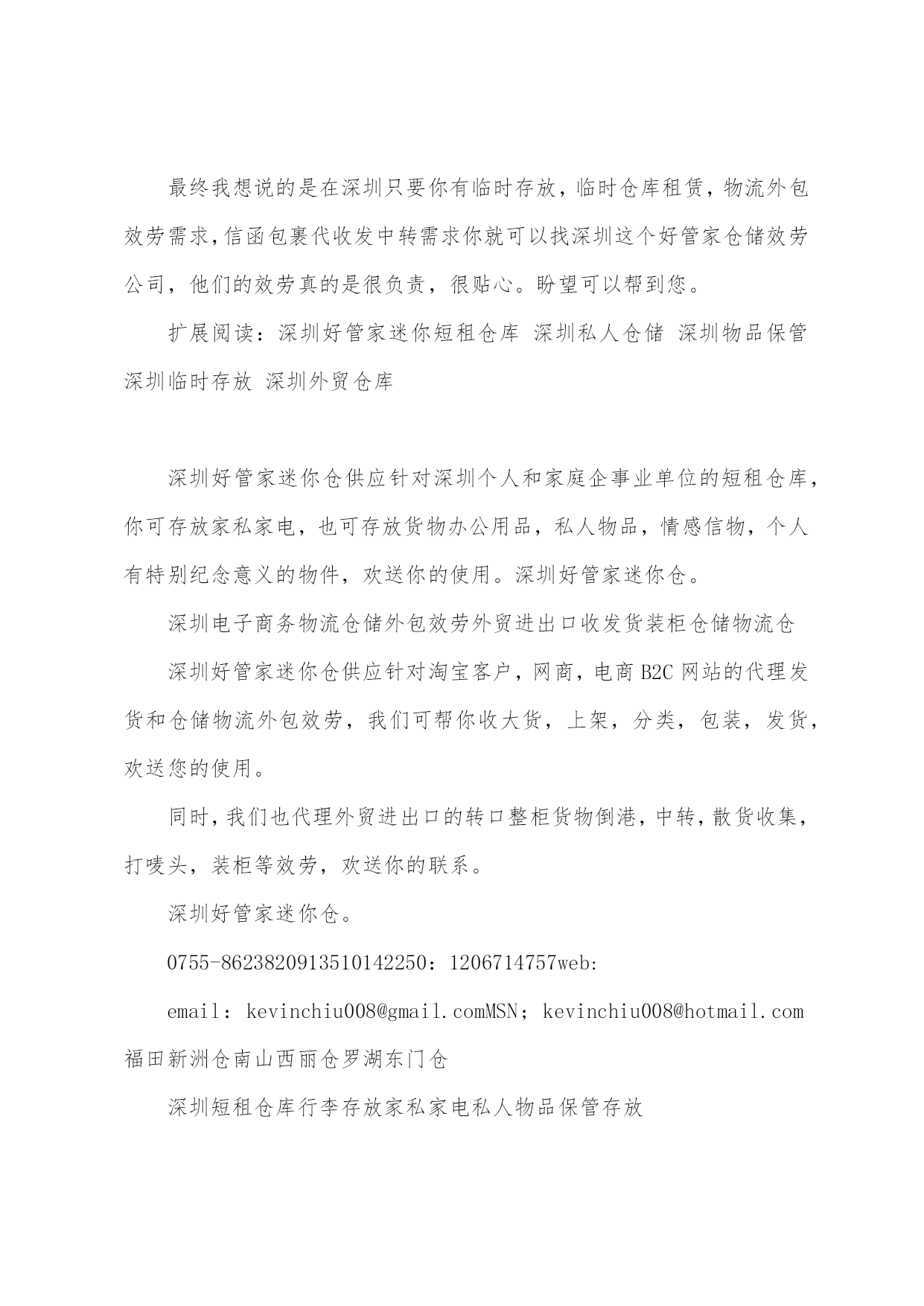 最终我想说的是在深圳只要你有临时存放，临时仓库租赁，物流外包效劳需求，信函包裹代收发中转需求你就可以找深圳这个好管家仓储效劳公司，他们的效劳真的是很负责，很贴心。盼望可以帮到您。

扩展阅读：深圳好管家迷你短租仓库 深圳私人仓储 深圳物品保管 深圳临时存放 深圳外贸仓库

深圳好管家迷你仓供应针对深圳个人和家庭企事业单位的短租仓库，你可存放家私家电，也可存放货物办公用品，私人物品，情感信物，个人有特别纪念意义的物件，欢送你的使用。深圳好管家迷你仓。

深圳电子商务物流仓储外包效劳外贸进出口收发货装柜仓储物流仓

深圳好管家迷你仓供应针对淘宝客户，网商，电商B2C网站的代理发货和仓储物流外包效劳，我们可帮你收大货，上架，分类，包装，发货，欢送您的使用。

同时，我们也代理外贸进出口的转口整柜货物倒港，中转，散货收集，打唛头，装柜等效劳，欢送你的联系。

深圳好管家迷你仓。

0755-8623820913510142250：1206714757web:

email：kevinchiu008@gmail.comMSN；kevinchiu008@hotmail.com 福田新洲仓南山西丽仓罗湖东门仓

深圳短租仓库行李存放家私家电私人物品保管存放